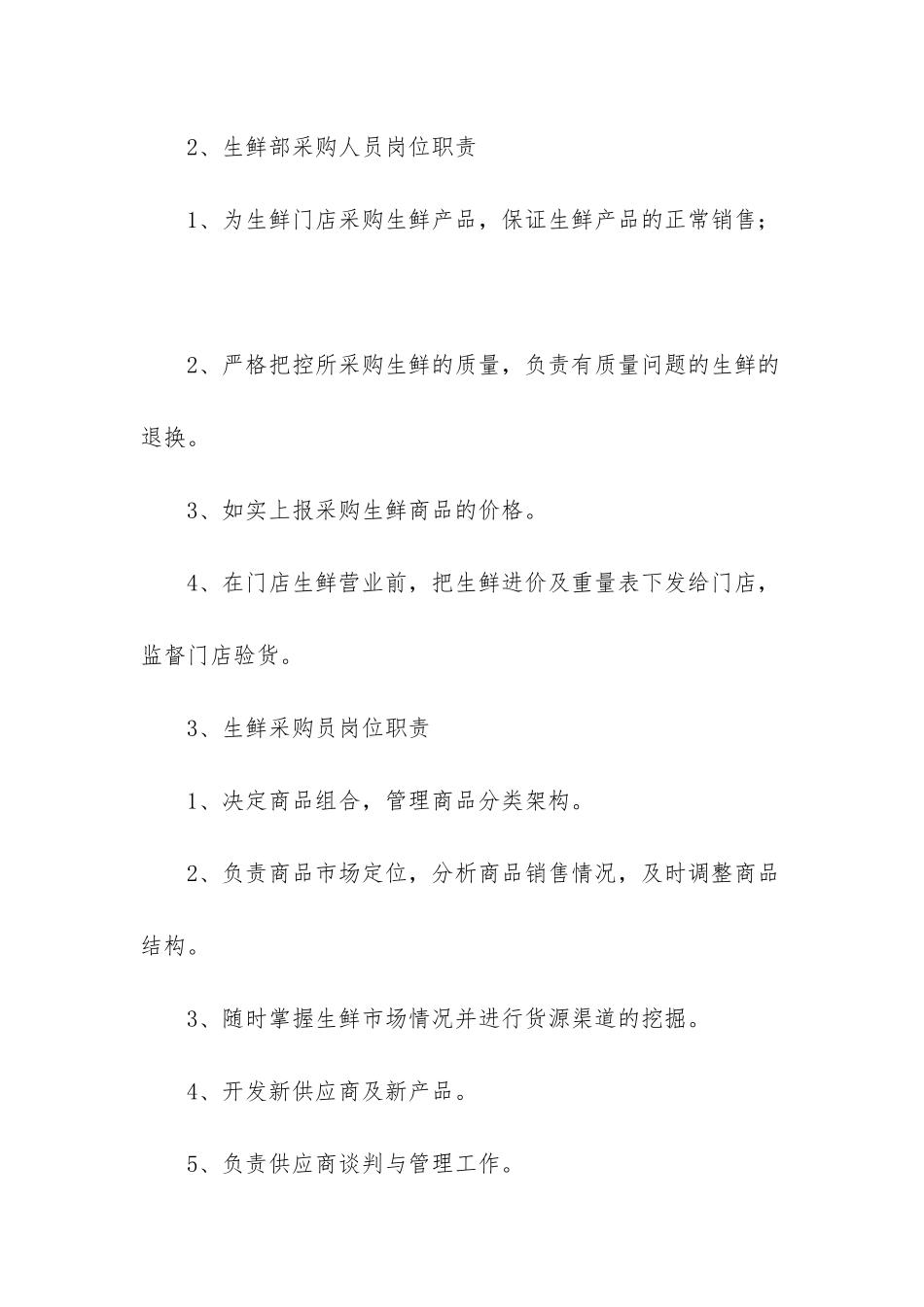 2、生鲜部采购人员岗位职责

1、为生鲜门店采购生鲜产品，保证生鲜产品的正常销售；

2、严格把控所采购生鲜的质量，负责有质量问题的生鲜的退换。

3、如实上报采购生鲜商品的价格。

4、在门店生鲜营业前，把生鲜进价及重量表下发给门店，监督门店验货。

3、生鲜采购员岗位职责

1、决定商品组合，管理商品分类架构。

2、负责商品市场定位，分析商品销售情况，及时调整商品结构。

3、随时掌握生鲜市场情况并进行货源渠道的挖掘。

4、开发新供应商及新产品。

5、负责供应商谈判与管理工作。